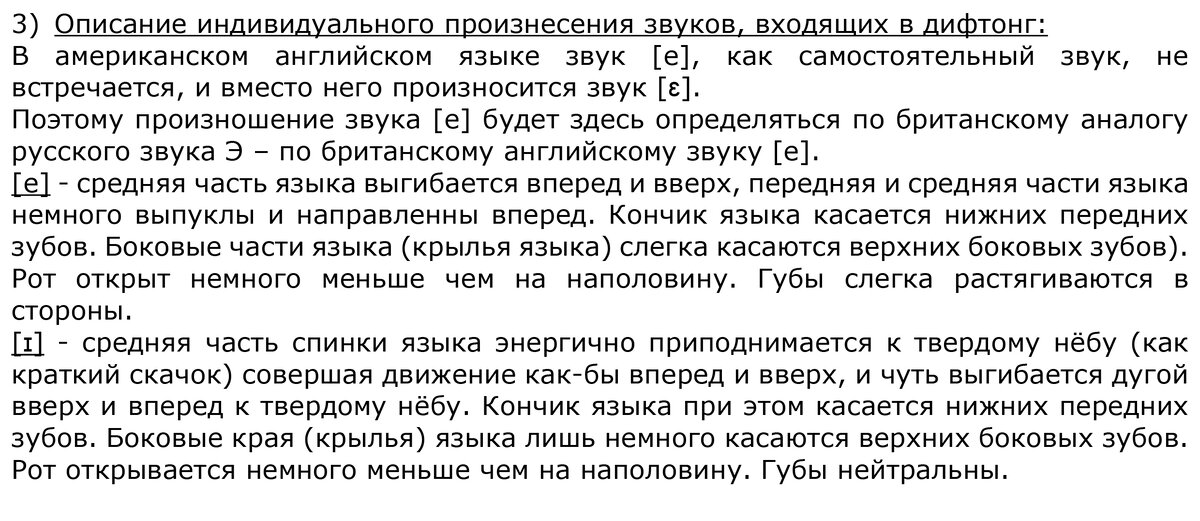 3) Описание индивидуального произнесения звуков, входящих в дифтонг:
В американском английском языке звук [e], как самостоятельный звук, не встречается, и вместо него произносится звук [ɛ].
Поэтому произношение звука [e] будет здесь определяться по британскому аналогу русского звука Э – по британскому английскому звуку [e].
[e] - средняя часть языка выгибается вперед и вверх, передняя и средняя части языка немного выпуклы и направленны вперед. Кончик языка касается нижних передних зубов. Боковые части языка (крылья языка) слегка касаются верхних боковых зубов). Рот открыт немного меньше чем на наполовину. Губы слегка растягиваются в стороны.
[ɪ] - средняя часть спинки языка энергично приподнимается к твердому нёбу (как краткий скачок) совершая движение как-бы вперед и вверх, и чуть выгибается дугой вверх и вперед к твердому нёбу. Кончик языка при этом касается нижних передних зубов. Боковые края (крылья) языка лишь немного касаются верхних боковых зубов. Рот открывается немного меньше чем на наполовину. Губы нейтральны.